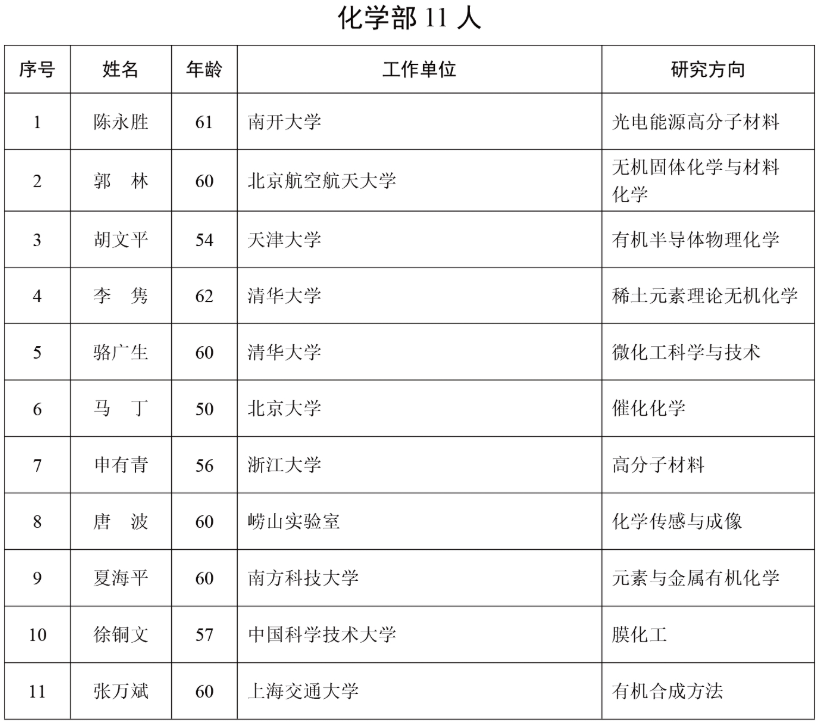 化学部 11 人

| 序号 | 姓名 | 年龄 | 工作单位 | 研究方向 |
|---|---|---|---|---|
| 1 | 陈永胜 | 61 | 南开大学 | 光电能源高分子材料 |
| 2 | 郭　林 | 60 | 北京航空航天大学 | 无机固体化学与材料化学 |
| 3 | 胡文平 | 54 | 天津大学 | 有机半导体物理化学 |
| 4 | 李　隽 | 62 | 清华大学 | 稀土元素理论无机化学 |
| 5 | 骆广生 | 60 | 清华大学 | 微化工科学与技术 |
| 6 | 马　丁 | 50 | 北京大学 | 催化化学 |
| 7 | 申有青 | 56 | 浙江大学 | 高分子材料 |
| 8 | 唐　波 | 60 | 崂山实验室 | 化学传感与成像 |
| 9 | 夏海平 | 60 | 南方科技大学 | 元素与金属有机化学 |
| 10 | 徐铜文 | 57 | 中国科学技术大学 | 膜化工 |
| 11 | 张万斌 | 60 | 上海交通大学 | 有机合成方法 |